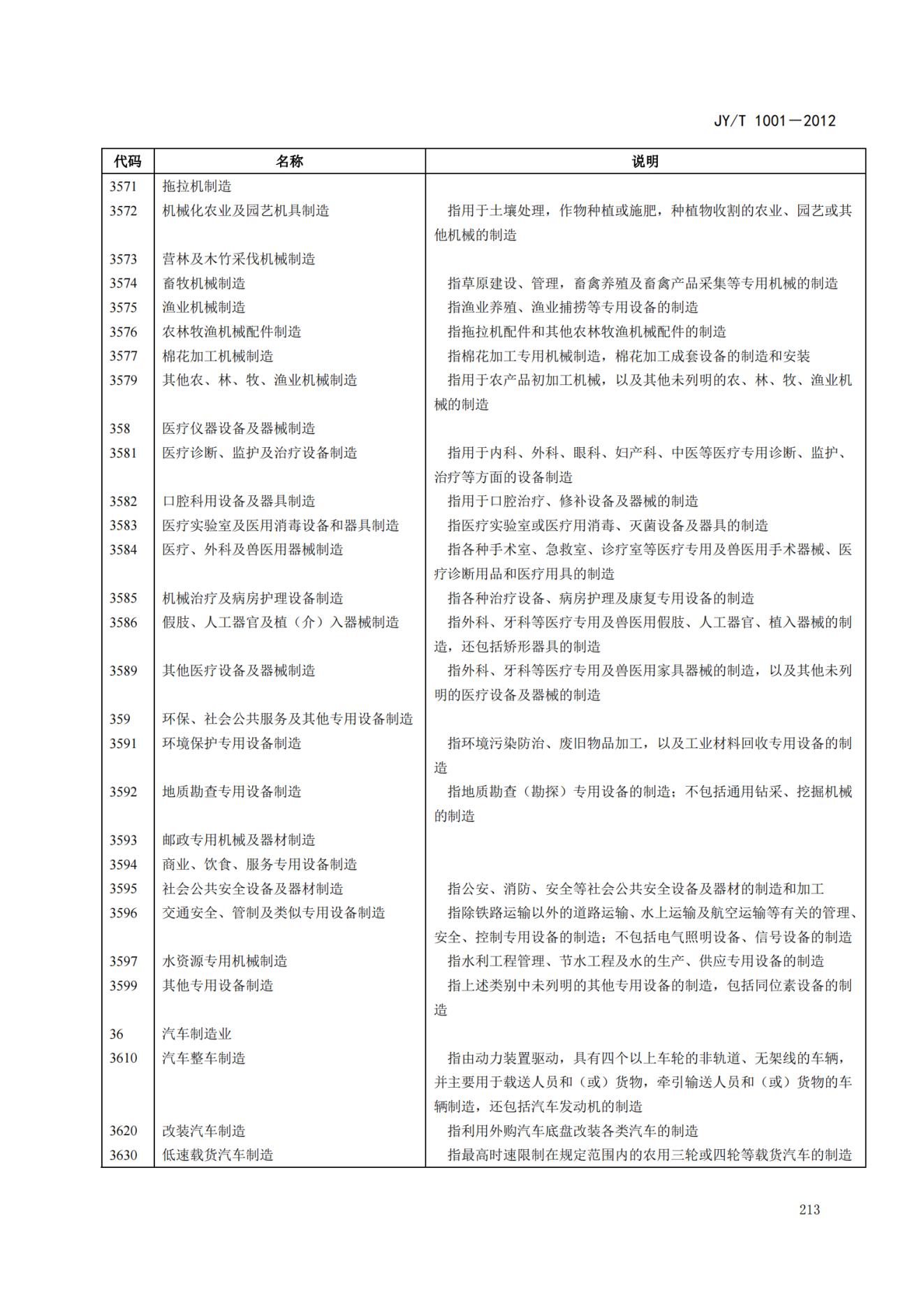 JY/T 1001—2012

| 代码 | 名称 | 说明 |
|---|---|---|
| 3571 | 拖拉机制造 | |
| 3572 | 机械化农业及园艺机具制造 | 指用于土壤处理，作物种植或施肥，种植物收割的农业、园艺或其他机械的制造 |
| 3573 | 营林及木竹采伐机械制造 | |
| 3574 | 畜牧机械制造 | 指草原建设、管理，畜禽养殖及畜禽产品采集等专用机械的制造 |
| 3575 | 渔业机械制造 | 指渔业养殖、渔业捕捞等专用设备的制造 |
| 3576 | 农林牧渔机械配件制造 | 指拖拉机配件和其他农林牧渔机械配件的制造 |
| 3577 | 棉花加工机械制造 | 指棉花加工专用机械制造，棉花加工成套设备的制造和安装 |
| 3579 | 其他农、林、牧、渔业机械制造 | 指用于农产品初加工机械，以及其他未列明的农、林、牧、渔业机械的制造 |
| 358 | 医疗仪器设备及器械制造 | |
| 3581 | 医疗诊断、监护及治疗设备制造 | 指用于内科、外科、眼科、妇产科、中医等医疗专用诊断、监护、治疗等方面的设备制造 |
| 3582 | 口腔科用设备及器具制造 | 指用于口腔治疗、修补设备及器械的制造 |
| 3583 | 医疗实验室及医用消毒设备和器具制造 | 指医疗实验室或医疗用消毒、灭菌设备及器具的制造 |
| 3584 | 医疗、外科及兽医用器械制造 | 指各种手术室、急救室、诊疗室等医疗专用及兽医用手术器械、医疗诊断用品和医疗用具的制造 |
| 3585 | 机械治疗及病房护理设备制造 | 指各种治疗设备、病房护理及康复专用设备的制造 |
| 3586 | 假肢、人工器官及植（介）入器械制造 | 指外科、牙科等医疗专用及兽医用假肢、人工器官、植入器械的制造，还包括矫形器具的制造 |
| 3589 | 其他医疗设备及器械制造 | 指外科、牙科等医疗专用及兽医用家具器械的制造，以及其他未列明的医疗设备及器械的制造 |
| 359 | 环保、社会公共服务及其他专用设备制造 | |
| 3591 | 环境保护专用设备制造 | 指环境污染防治、废旧物品加工，以及工业材料回收专用设备的制造 |
| 3592 | 地质勘查专用设备制造 | 指地质勘查（勘探）专用设备的制造；不包括通用钻采、挖掘机械的制造 |
| 3593 | 邮政专用机械及器材制造 | |
| 3594 | 商业、饮食、服务专用设备制造 | |
| 3595 | 社会公共安全设备及器材制造 | 指公安、消防、安全等社会公共安全设备及器材的制造和加工 |
| 3596 | 交通安全、管制及类似专用设备制造 | 指除铁路运输以外的道路运输、水上运输及航空运输等有关的管理、安全、控制专用设备的制造；不包括电气照明设备、信号设备的制造 |
| 3597 | 水资源专用机械制造 | 指水利工程管理、节水工程及水的生产、供应专用设备的制造 |
| 3599 | 其他专用设备制造 | 指上述类别中未列明的其他专用设备的制造，包括同位素设备的制造 |
| 36 | 汽车制造业 | |
| 3610 | 汽车整车制造 | 指由动力装置驱动，具有四个以上车轮的非轨道、无架线的车辆，并主要用于载送人员和（或）货物，牵引输送人员和（或）货物的车辆制造，还包括汽车发动机的制造 |
| 3620 | 改装汽车制造 | 指利用外购汽车底盘改装各类汽车的制造 |
| 3630 | 低速载货汽车制造 | 指最高时速限制在规定范围内的农用三轮或四轮等载货汽车的制造 |

213